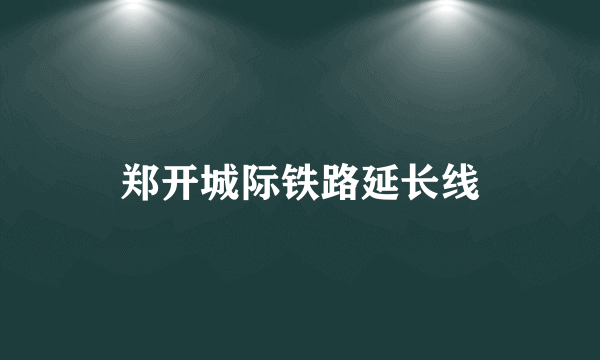 郑开城际铁路延长线